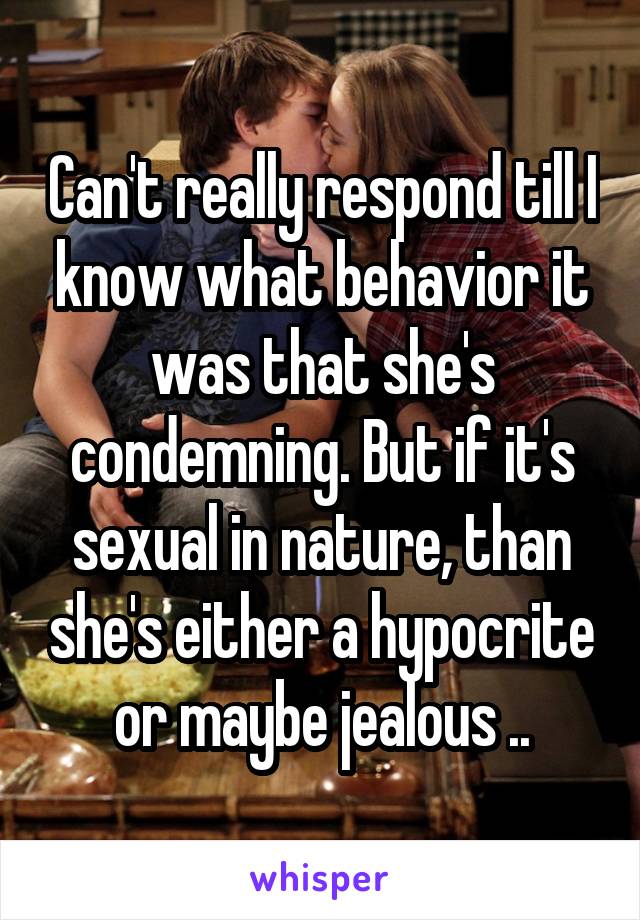 Can't really respond till I know what behavior it was that she's condemning. But if it's sexual in nature, than she's either a hypocrite or maybe jealous ..

whisper